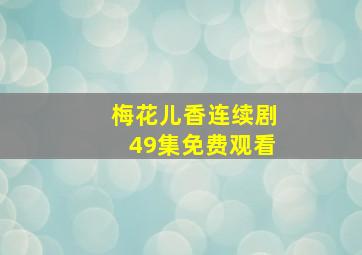 梅花儿香连续剧
49集免费观看